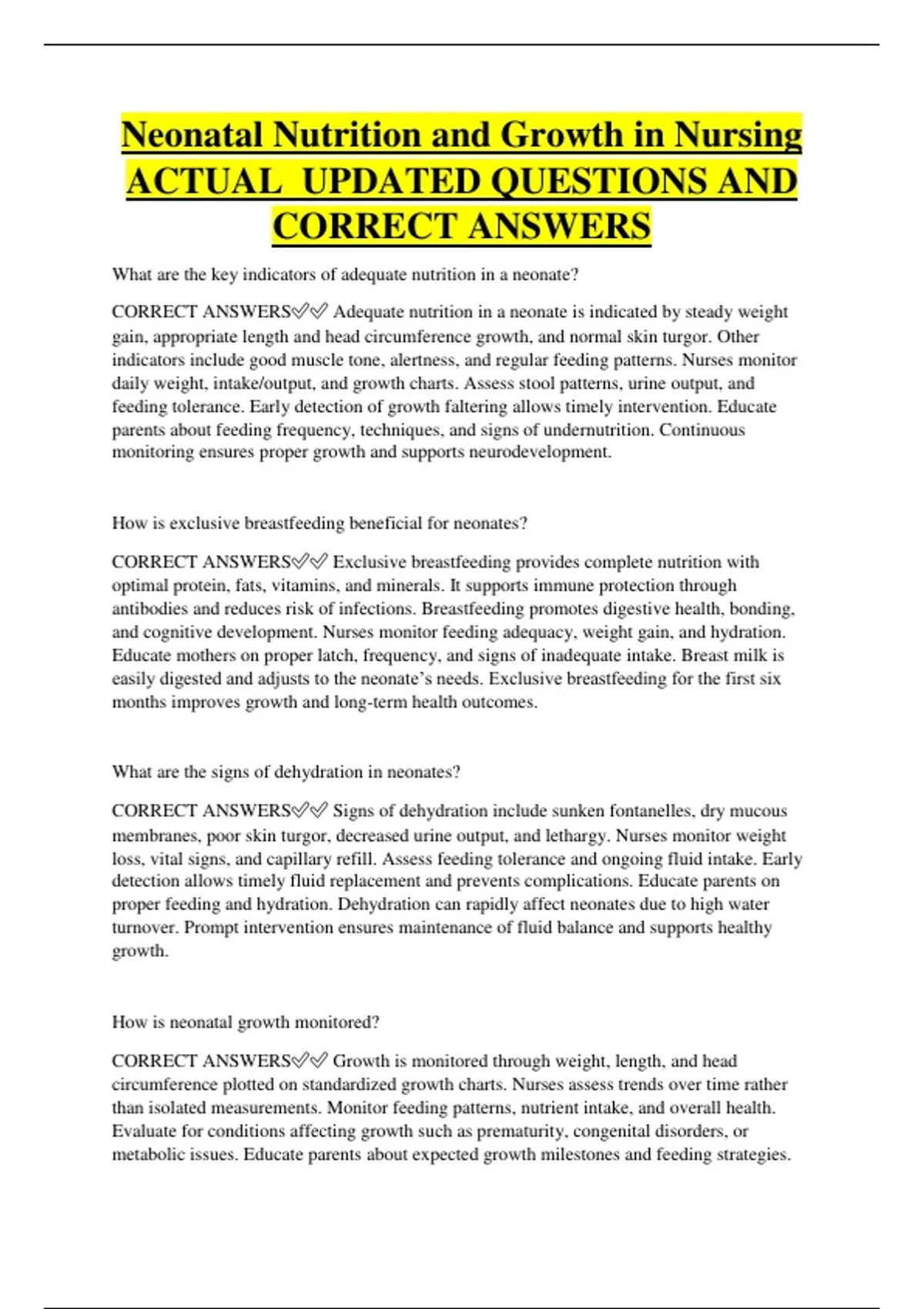 Neonatal Nutrition and Growth in Nursing ACTUAL UPDATED QUESTIONS AND CORRECT ANSWERS

What are the key indicators of adequate nutrition in a neonate?

CORRECT ANSWERS✅✅ Adequate nutrition in a neonate is indicated by steady weight gain, appropriate length and head circumference growth, and normal skin turgor. Other indicators include good muscle tone, alertness, and regular feeding patterns. Nurses monitor daily weight, intake/output, and growth charts. Assess stool patterns, urine output, and feeding tolerance. Early detection of growth faltering allows timely intervention. Educate parents about feeding frequency, techniques, and signs of undernutrition. Continuous monitoring ensures proper growth and supports neurodevelopment.

How is exclusive breastfeeding beneficial for neonates?

CORRECT ANSWERS✅✅ Exclusive breastfeeding provides complete nutrition with optimal protein, fats, vitamins, and minerals. It supports immune protection through antibodies and reduces risk of infections. Breastfeeding promotes digestive health, bonding, and cognitive development. Nurses monitor feeding adequacy, weight gain, and hydration. Educate mothers on proper latch, frequency, and signs of inadequate intake. Breast milk is easily digested and adjusts to the neonate's needs. Exclusive breastfeeding for the first six months improves growth and long-term health outcomes.

What are the signs of dehydration in neonates?

CORRECT ANSWERS✅✅ Signs of dehydration include sunken fontanelles, dry mucous membranes, poor skin turgor, decreased urine output, and lethargy. Nurses monitor weight loss, vital signs, and capillary refill. Assess feeding tolerance and ongoing fluid intake. Early detection allows timely fluid replacement and prevents complications. Educate parents on proper feeding and hydration. Dehydration can rapidly affect neonates due to high water turnover. Prompt intervention ensures maintenance of fluid balance and supports healthy growth.

How is neonatal growth monitored?

CORRECT ANSWERS✅✅ Growth is monitored through weight, length, and head circumference plotted on standardized growth charts. Nurses assess trends over time rather than isolated measurements. Monitor feeding patterns, nutrient intake, and overall health. Evaluate for conditions affecting growth such as prematurity, congenital disorders, or metabolic issues. Educate parents about expected growth milestones and feeding strategies.